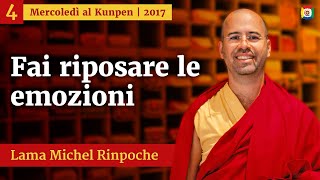 4 Mercoledì al Kunpen | 2017

Fai riposare le emozioni

Lama Michel Rinpoche